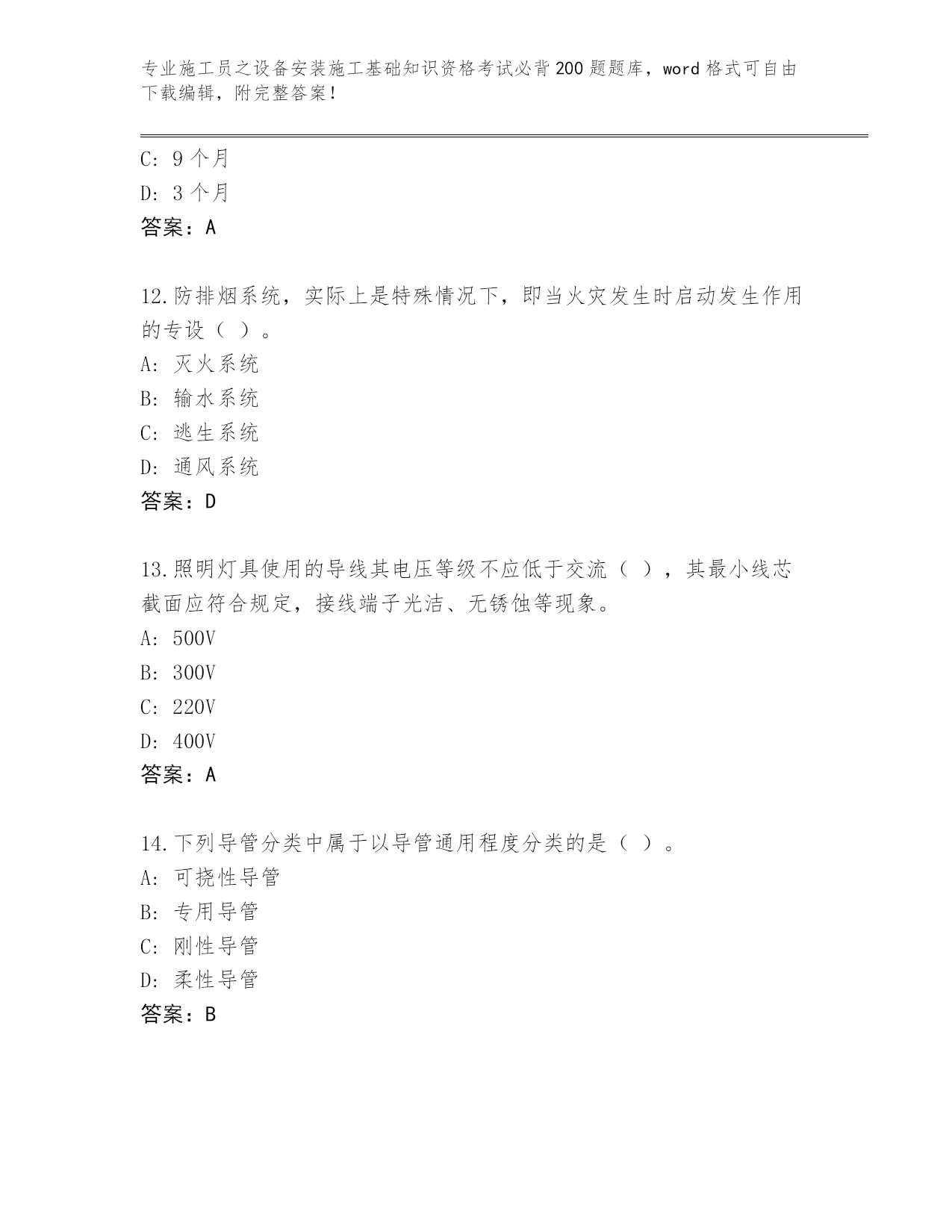 专业施工员之设备安装施工基础知识资格考试必背200题题库，word格式可自由下载编辑，附完整答案！

C: 9个月

D: 3个月

答案：A

12.防排烟系统，实际上是特殊情况下，即当火灾发生时启动发生作用的专设（ ）。

A: 灭火系统

B: 输水系统

C: 逃生系统

D: 通风系统

答案：D

13.照明灯具使用的导线其电压等级不应低于交流（ ），其最小线芯截面应符合规定，接线端子光洁、无锈蚀等现象。

A: 500V

B: 300V

C: 220V

D: 400V

答案：A

14.下列导管分类中属于以导管通用程度分类的是（ ）。

A: 可挠性导管

B: 专用导管

C: 刚性导管

D: 柔性导管

答案：B